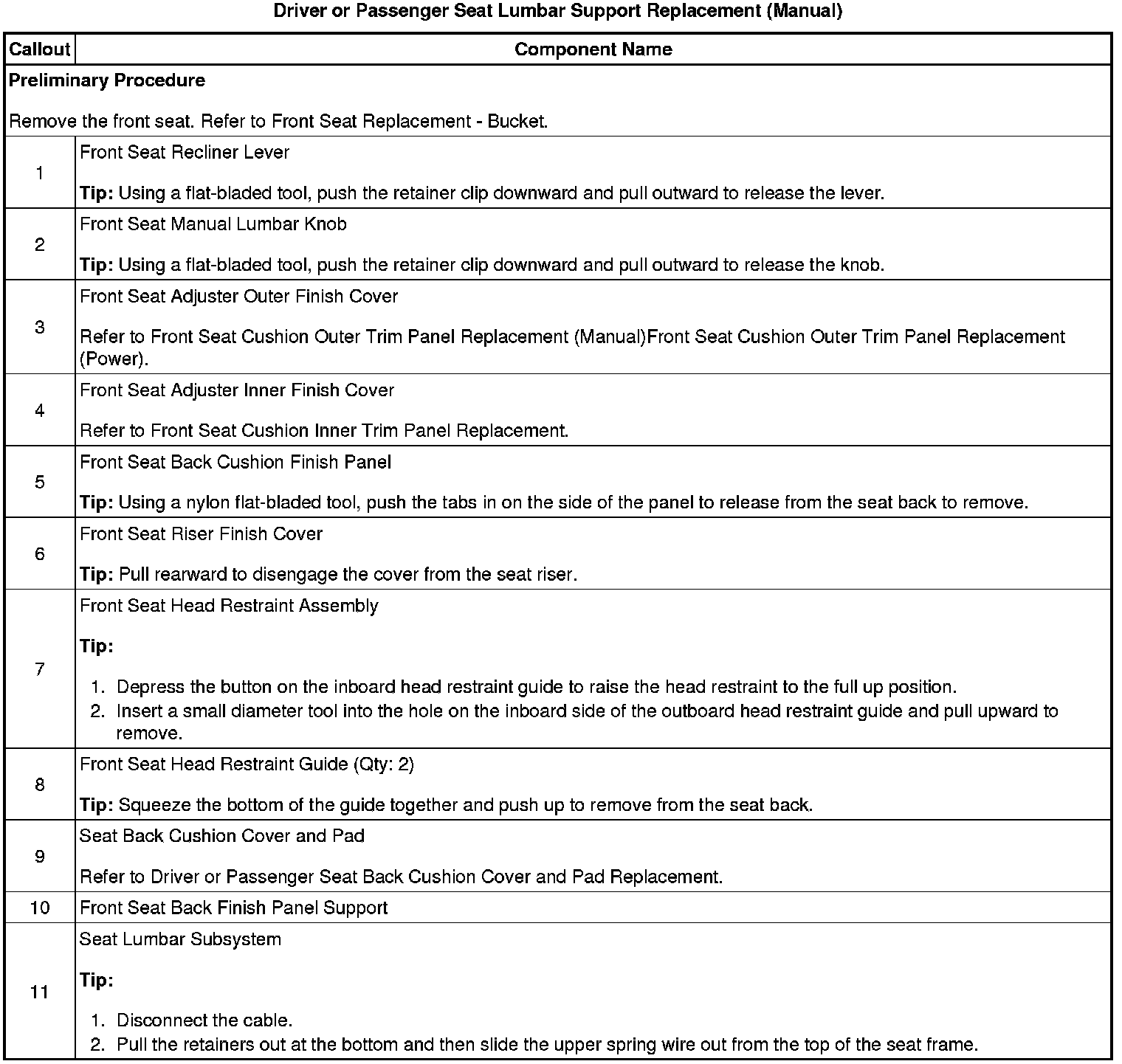 Driver or Passenger Seat Lumbar Support Replacement (Manual)

| Callout | Component Name |
|---|---|
| Preliminary Procedure<br><br>Remove the front seat. Refer to Front Seat Replacement - Bucket. | |
| 1 | Front Seat Recliner Lever<br><br>Tip: Using a flat-bladed tool, push the retainer clip downward and pull outward to release the lever. |
| 2 | Front Seat Manual Lumbar Knob<br><br>Tip: Using a flat-bladed tool, push the retainer clip downward and pull outward to release the knob. |
| 3 | Front Seat Adjuster Outer Finish Cover<br><br>Refer to Front Seat Cushion Outer Trim Panel Replacement (Manual)Front Seat Cushion Outer Trim Panel Replacement (Power). |
| 4 | Front Seat Adjuster Inner Finish Cover<br><br>Refer to Front Seat Cushion Inner Trim Panel Replacement. |
| 5 | Front Seat Back Cushion Finish Panel<br><br>Tip: Using a nylon flat-bladed tool, push the tabs in on the side of the panel to release from the seat back to remove. |
| 6 | Front Seat Riser Finish Cover<br><br>Tip: Pull rearward to disengage the cover from the seat riser. |
| 7 | Front Seat Head Restraint Assembly<br><br>Tip:<br><br>1. Depress the button on the inboard head restraint guide to raise the head restraint to the full up position.<br>2. Insert a small diameter tool into the hole on the inboard side of the outboard head restraint guide and pull upward to remove. |
| 8 | Front Seat Head Restraint Guide (Qty: 2)<br><br>Tip: Squeeze the bottom of the guide together and push up to remove from the seat back. |
| 9 | Seat Back Cushion Cover and Pad<br><br>Refer to Driver or Passenger Seat Back Cushion Cover and Pad Replacement. |
| 10 | Front Seat Back Finish Panel Support |
| 11 | Seat Lumbar Subsystem<br><br>Tip:<br><br>1. Disconnect the cable.<br>2. Pull the retainers out at the bottom and then slide the upper spring wire out from the top of the seat frame. |